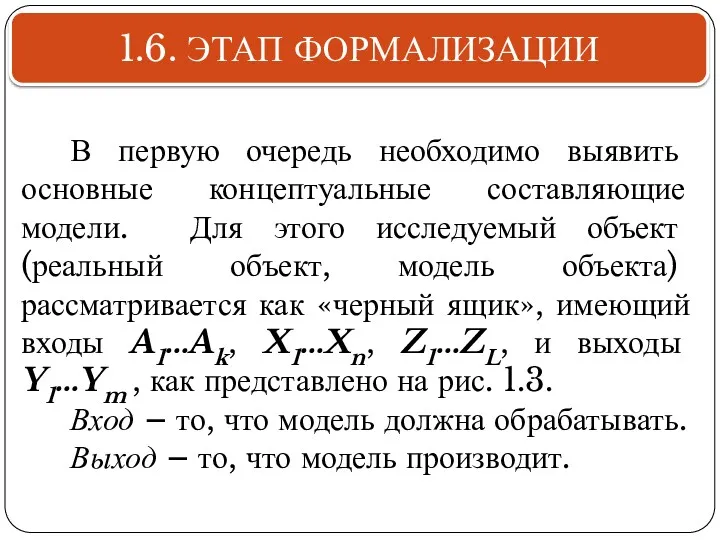 1.6. ЭТАП ФОРМАЛИЗАЦИИ

В первую очередь необходимо выявить основные концептуальные составляющие модели. Для этого исследуемый объект (реальный объект, модель объекта) рассматривается как «черный ящик», имеющий входы $A_1...A_k$, $X_1...X_n$, $Z_1...Z_L$, и выходы $Y_1...Y_m$, как представлено на рис. 1.3.

Вход – то, что модель должна обрабатывать.

Выход – то, что модель производит.